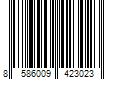 8 586009 423023